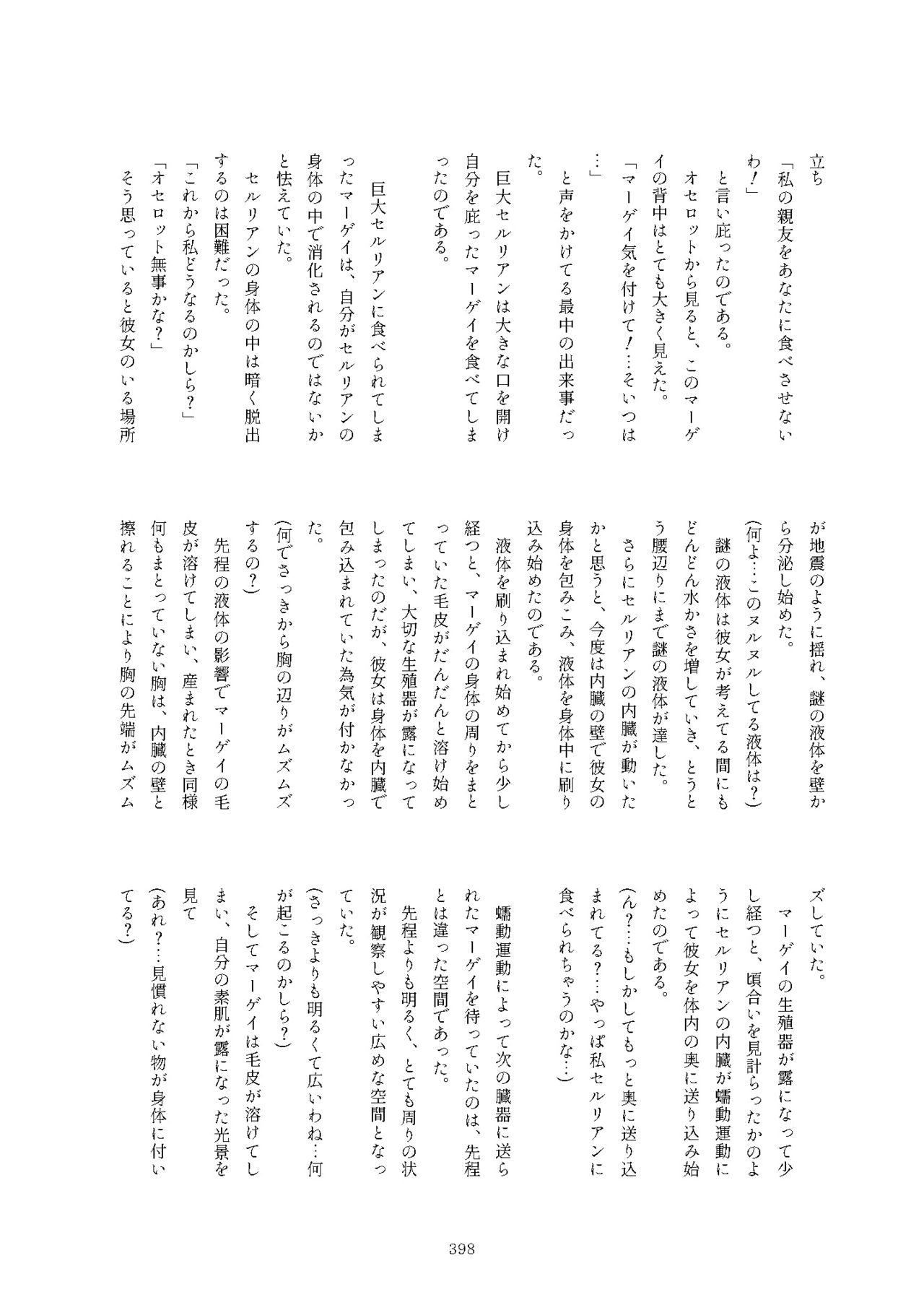 立ち
「私の親友をあなたに食べさせないわ！」
　と言い庇ったのである。
　オセロットから見ると、このマーゲイの背中はとても大きく見えた。
「マーゲイ気を付けて！…そいつは…」
　と声をかけてる最中の出来事だった。
　巨大セルリアンは大きな口を開け自分を庇ったマーゲイを食べてしまったのである。

　巨大セルリアンに食べられてしまったマーゲイは、自分がセルリアンの身体の中で消化されるのではないかと怯えていた。
　セルリアンの身体の中は暗く脱出するのは困難だった。
「これから私どうなるのかしら？」
「オセロット無事かな？」
　そう思っていると彼女のいる場所が地震のように揺れ、謎の液体を壁から分泌し始めた。
(何よ…このヌルヌルしてる液体は？)
　謎の液体は彼女が考えてる間にもどんどん水かさを増していき、とうとう腰辺りにまで謎の液体が達した。
　さらにセルリアンの内臓が動いたかと思うと、今度は内臓の壁で彼女の身体を包みこみ、液体を身体中に刷り込み始めたのである。
　液体を刷り込まれ始めてから少し経つと、マーゲイの身体の周りをまとっていた毛皮がだんだんと溶け始めてしまい、大切な生殖器が露になってしまったのだが、彼女は身体を内臓で包み込まれていた為気が付かなかった。
(何でさっきから胸の辺りがムズムズするの？)
　先程の液体の影響でマーゲイの毛皮が溶けてしまい、産まれたとき同様何もまとっていない胸は、内臓の壁と擦れることにより胸の先端がムズムズしていた。
　マーゲイの生殖器が露になって少し経つと、頃合いを見計らったかのようにセルリアンの内臓が蠕動運動によって彼女を体内の奥に送り込み始めたのである。
(ん？…もしかしてもっと奥に送り込まれてる？…やっぱ私セルリアンに食べられちゃうのかな…)
　蠕動運動によって次の臓器に送られたマーゲイを待っていたのは、先程とは違った空間であった。
　先程よりも明るく、とても周りの状況が観察しやすい広めな空間となっていた。
(さっきよりも明るくて広いわね…何が起こるのかしら？)
　そしてマーゲイは毛皮が溶けてしまい、自分の素肌が露になった光景を見て
(あれ？…見慣れない物が身体に付いてる？)

398